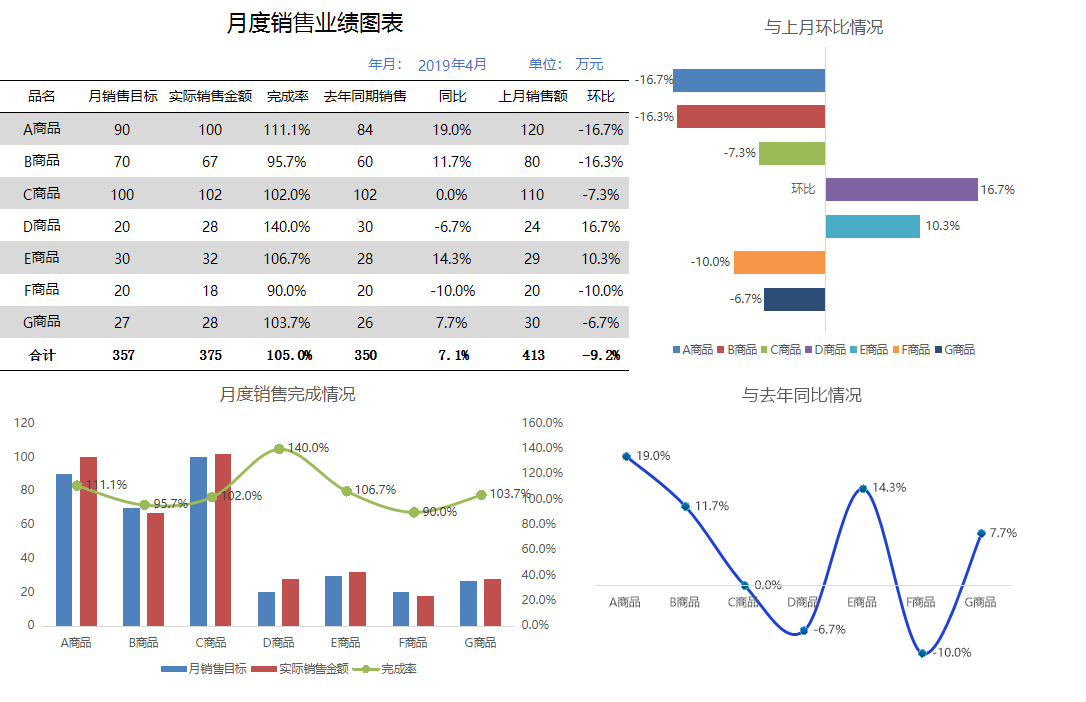 月度销售业绩图表

年月： 2019年4月 单位： 万元

| 品名 | 月销售目标 | 实际销售金额 | 完成率 | 去年同期销售 | 同比 | 上月销售额 | 环比 |
|---|---|---|---|---|---|---|---|
| A商品 | 90 | 100 | 111.1% | 84 | 19.0% | 120 | -16.7% |
| B商品 | 70 | 67 | 95.7% | 60 | 11.7% | 80 | -16.3% |
| C商品 | 100 | 102 | 102.0% | 102 | 0.0% | 110 | -7.3% |
| D商品 | 20 | 28 | 140.0% | 30 | -6.7% | 24 | 16.7% |
| E商品 | 30 | 32 | 106.7% | 28 | 14.3% | 29 | 10.3% |
| F商品 | 20 | 18 | 90.0% | 20 | -10.0% | 20 | -10.0% |
| G商品 | 27 | 28 | 103.7% | 26 | 7.7% | 30 | -6.7% |
| 合计 | 357 | 375 | 105.0% | 350 | 7.1% | 413 | -9.2% |

与上月环比情况

-16.7%
-16.3%
-7.3%
环比 16.7%
10.3%
-10.0%
-6.7%

A商品 B商品 C商品 D商品 E商品 F商品 G商品

月度销售完成情况

120
100
80
60
40
20
0

160.0%
140.0%
120.0%
100.0%
80.0%
60.0%
40.0%
20.0%
0.0%

111.1% 95.7% 102.0% 140.0% 106.7% 90.0% 103.7%

A商品 B商品 C商品 D商品 E商品 F商品 G商品

月销售目标 实际销售金额 完成率

与去年同比情况

19.0% 11.7% 0.0% -6.7% 14.3% -10.0% 7.7%

A商品 B商品 C商品 D商品 E商品 F商品 G商品